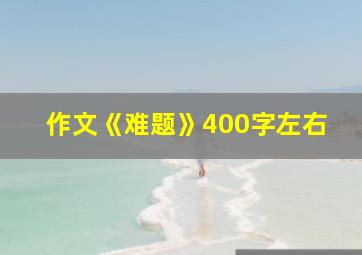 作文《难题》400字左右